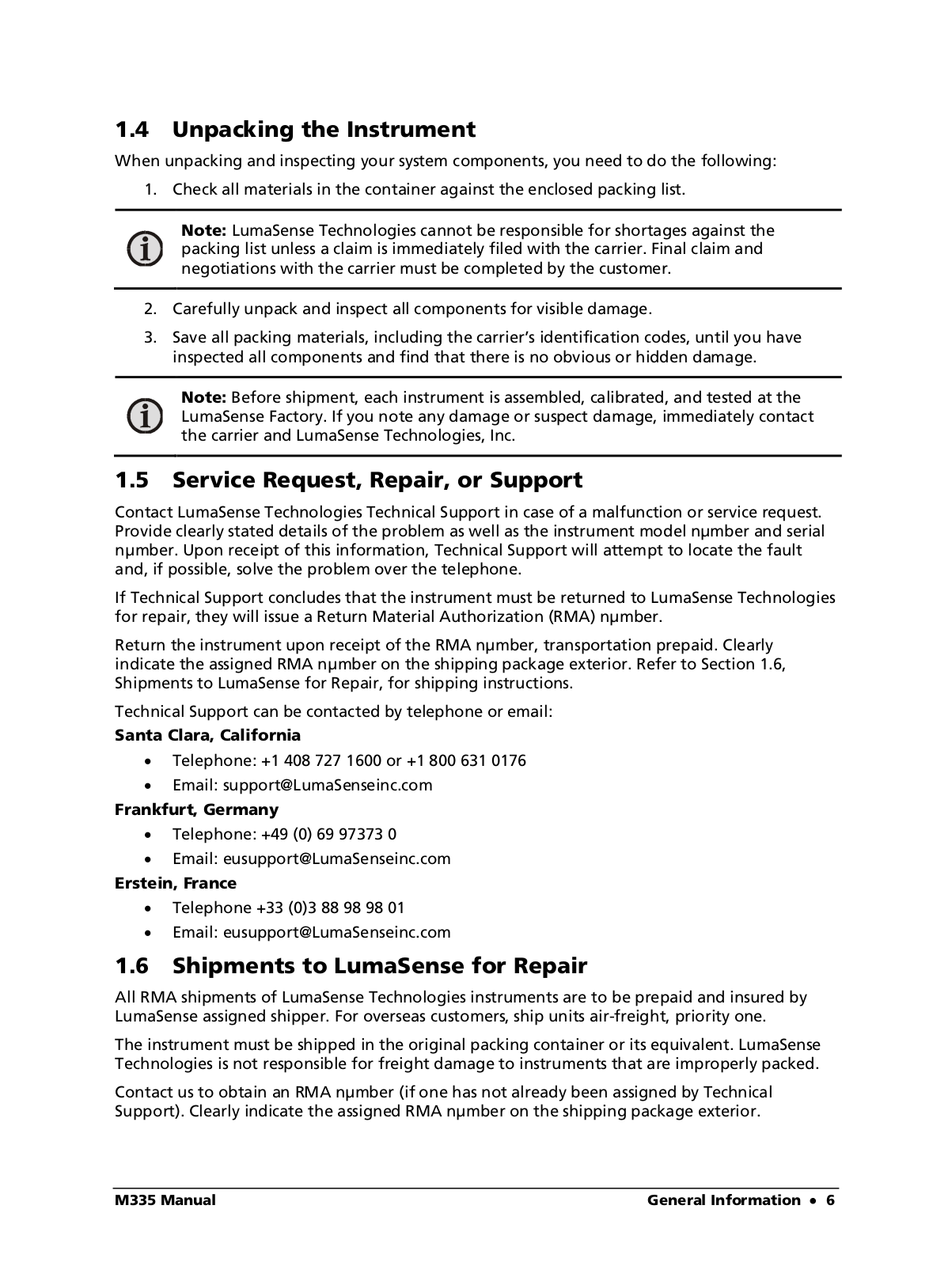 1.4 Unpacking the Instrument

When unpacking and inspecting your system components, you need to do the following:

1. Check all materials in the container against the enclosed packing list.

Note: LumaSense Technologies cannot be responsible for shortages against the packing list unless a claim is immediately filed with the carrier. Final claim and negotiations with the carrier must be completed by the customer.

2. Carefully unpack and inspect all components for visible damage.

3. Save all packing materials, including the carrier's identification codes, until you have inspected all components and find that there is no obvious or hidden damage.

Note: Before shipment, each instrument is assembled, calibrated, and tested at the LumaSense Factory. If you note any damage or suspect damage, immediately contact the carrier and LumaSense Technologies, Inc.

1.5 Service Request, Repair, or Support

Contact LumaSense Technologies Technical Support in case of a malfunction or service request. Provide clearly stated details of the problem as well as the instrument model nμmber and serial nμmber. Upon receipt of this information, Technical Support will attempt to locate the fault and, if possible, solve the problem over the telephone.

If Technical Support concludes that the instrument must be returned to LumaSense Technologies for repair, they will issue a Return Material Authorization (RMA) nμmber.

Return the instrument upon receipt of the RMA nμmber, transportation prepaid. Clearly indicate the assigned RMA nμmber on the shipping package exterior. Refer to Section 1.6, Shipments to LumaSense for Repair, for shipping instructions.

Technical Support can be contacted by telephone or email:

Santa Clara, California

• Telephone: +1 408 727 1600 or +1 800 631 0176
• Email: support@LumaSenseinc.com

Frankfurt, Germany

• Telephone: +49 (0) 69 97373 0
• Email: eusupport@LumaSenseinc.com

Erstein, France

• Telephone +33 (0)3 88 98 98 01
• Email: eusupport@LumaSenseinc.com

1.6 Shipments to LumaSense for Repair

All RMA shipments of LumaSense Technologies instruments are to be prepaid and insured by LumaSense assigned shipper. For overseas customers, ship units air-freight, priority one.

The instrument must be shipped in the original packing container or its equivalent. LumaSense Technologies is not responsible for freight damage to instruments that are improperly packed.

Contact us to obtain an RMA nμmber (if one has not already been assigned by Technical Support). Clearly indicate the assigned RMA nμmber on the shipping package exterior.

M335 Manual General Information • 6